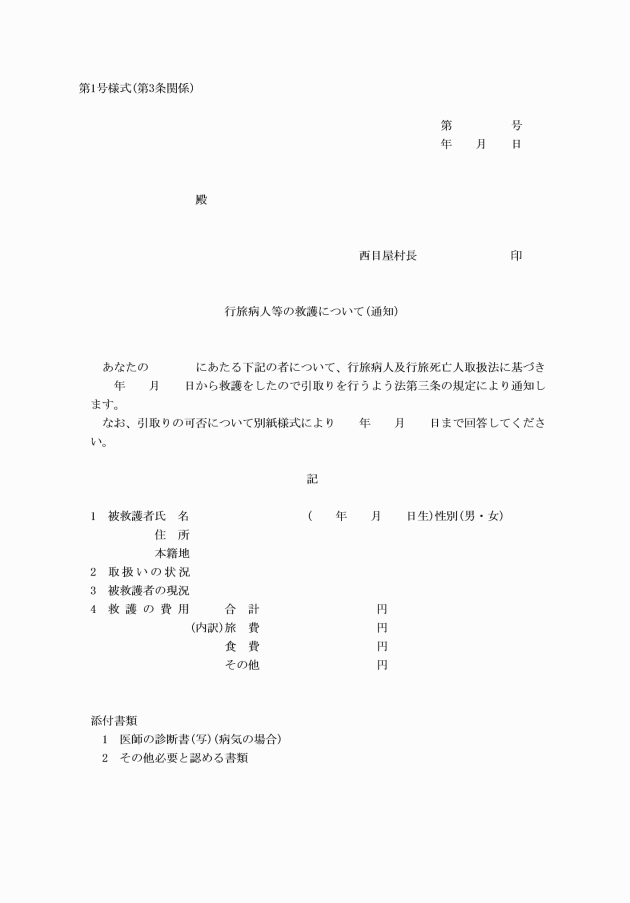 第1号様式(第3条関係)

第　　　号
年　月　日

殿

西目屋村長　　　　印

行旅病人等の救護について(通知)

あなたの　　　にあたる下記の者について、行旅病人及行旅死亡人取扱法に基づき　年　月　日から救護をしたので引取りを行うよう法第三条の規定により通知します。
なお、引取りの可否について別紙様式により　年　月　日まで回答してください。

記

1　被救護者氏　名　　　(　年　月　日生)性別(男・女)
住　所
本籍地
2　取扱いの状況
3　被救護者の現況
4　救護の費用　合　計　　円
(内訳)旅　費　　円
食　費　　円
その他　　円

添付書類
1　医師の診断書(写)(病気の場合)
2　その他必要と認める書類